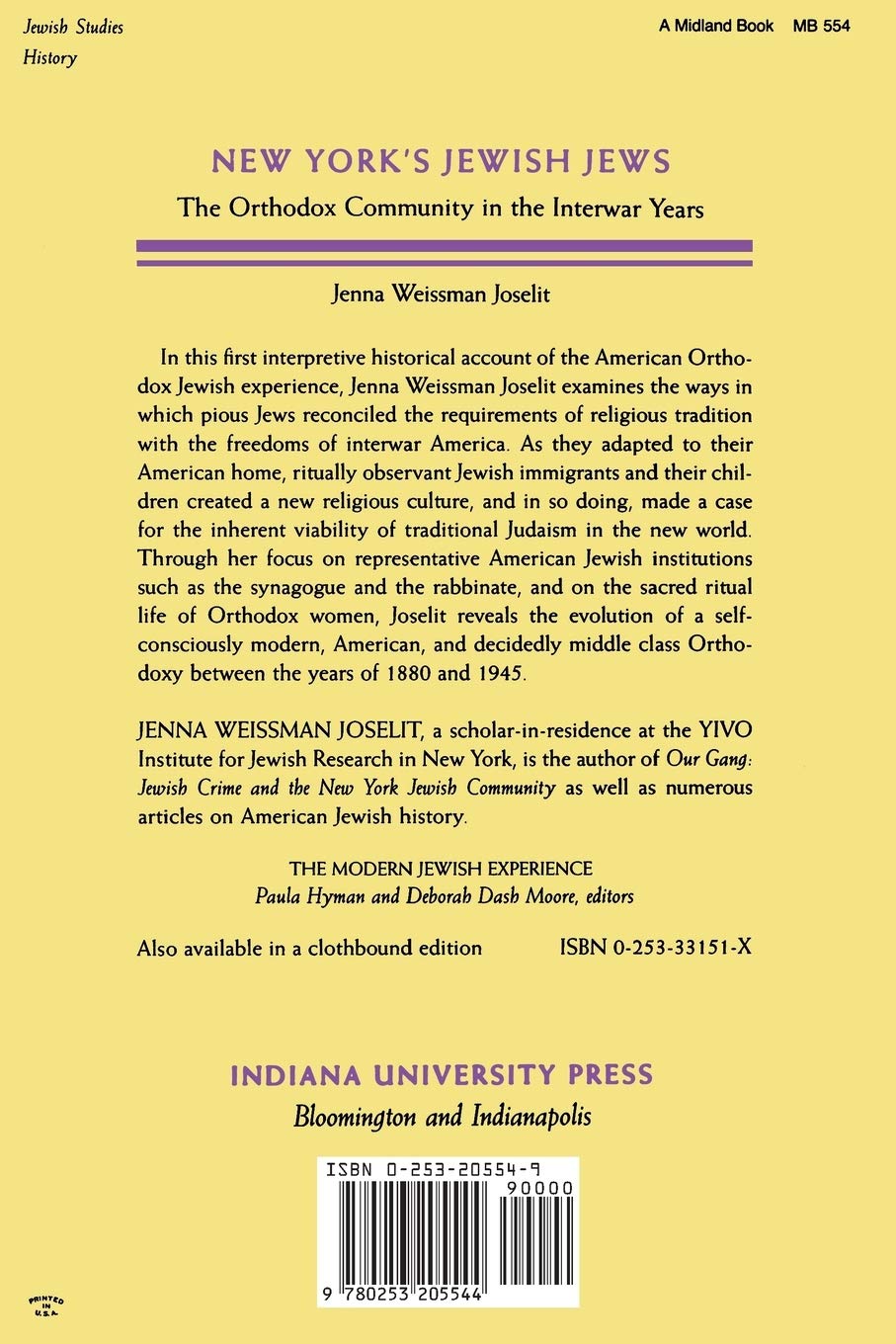 Jewish Studies
History

A Midland Book MB 554

NEW YORK'S JEWISH JEWS

The Orthodox Community in the Interwar Years

Jenna Weissman Joselit

In this first interpretive historical account of the American Orthodox Jewish experience, Jenna Weissman Joselit examines the ways in which pious Jews reconciled the requirements of religious tradition with the freedoms of interwar America. As they adapted to their American home, ritually observant Jewish immigrants and their children created a new religious culture, and in so doing, made a case for the inherent viability of traditional Judaism in the new world. Through her focus on representative American Jewish institutions such as the synagogue and the rabbinate, and on the sacred ritual life of Orthodox women, Joselit reveals the evolution of a self-consciously modern, American, and decidedly middle class Orthodoxy between the years of 1880 and 1945.

JENNA WEISSMAN JOSELIT, a scholar-in-residence at the YIVO Institute for Jewish Research in New York, is the author of Our Gang: Jewish Crime and the New York Jewish Community as well as numerous articles on American Jewish history.

THE MODERN JEWISH EXPERIENCE
Paula Hyman and Deborah Dash Moore, editors

Also available in a clothbound edition

ISBN 0-253-33151-X

INDIANA UNIVERSITY PRESS
Bloomington and Indianapolis

ISBN 0-253-20554-9
90000
9 780253 205544

PRINTED IN U.S.A.